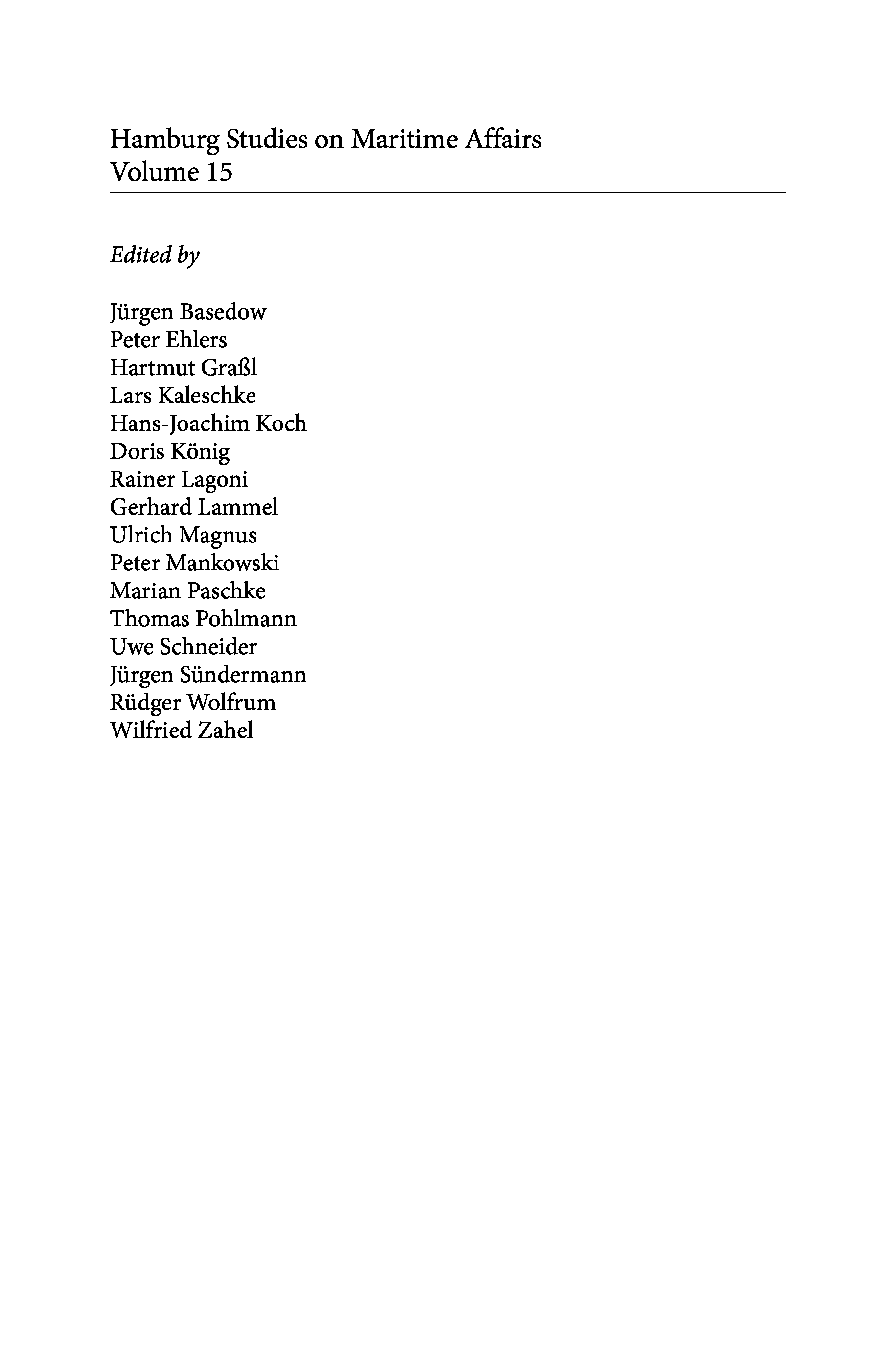 Hamburg Studies on Maritime Affairs
Volume 15

Edited by

Jürgen Basedow
Peter Ehlers
Hartmut Graßl
Lars Kaleschke
Hans-Joachim Koch
Doris König
Rainer Lagoni
Gerhard Lammel
Ulrich Magnus
Peter Mankowski
Marian Paschke
Thomas Pohlmann
Uwe Schneider
Jürgen Sündermann
Rüdger Wolfrum
Wilfried Zahel